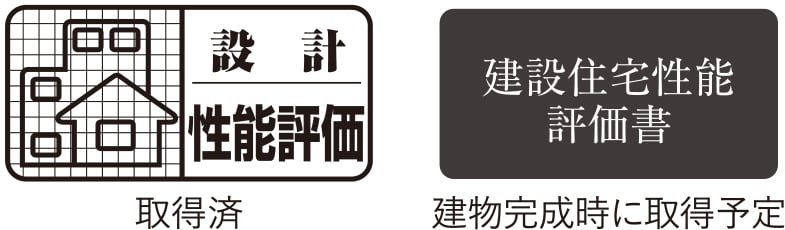 設 計
性能評価

取得済

建設住宅性能
評価書

建物完成時に取得予定